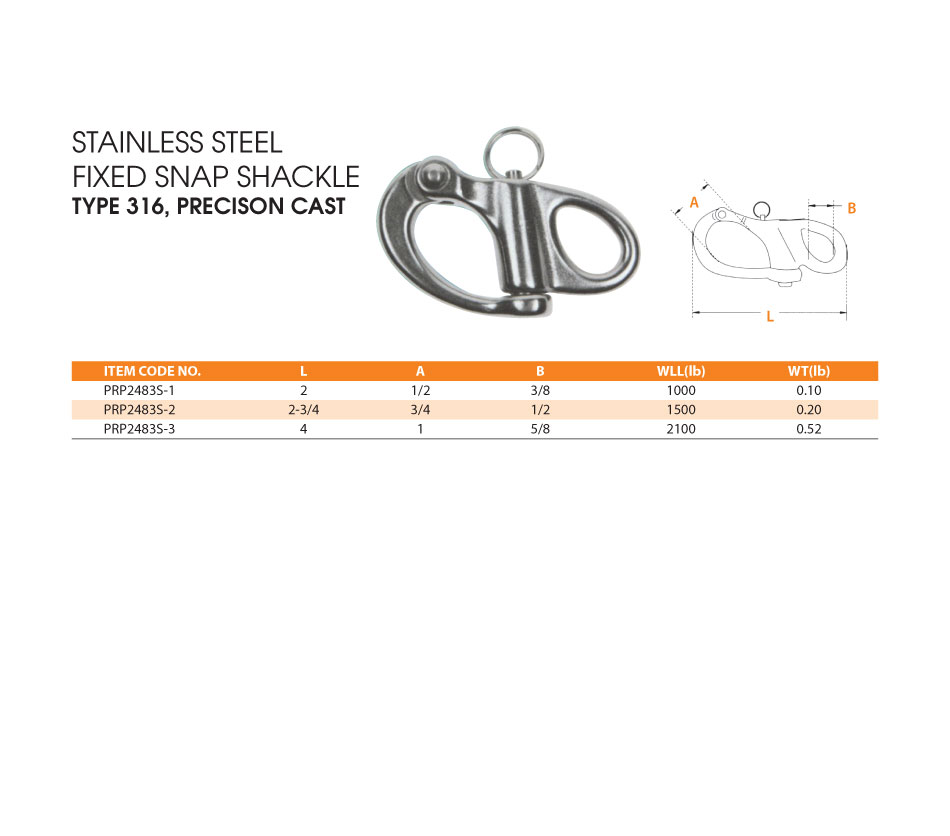 STAINLESS STEEL
FIXED SNAP SHACKLE
TYPE 316, PRECISON CAST

A
B
L

| ITEM CODE NO. | L | A | B | WLL(lb) | WT(lb) |
|---|---|---|---|---|---|
| PRP2483S-1 | 2 | 1/2 | 3/8 | 1000 | 0.10 |
| PRP2483S-2 | 2-3/4 | 3/4 | 1/2 | 1500 | 0.20 |
| PRP2483S-3 | 4 | 1 | 5/8 | 2100 | 0.52 |